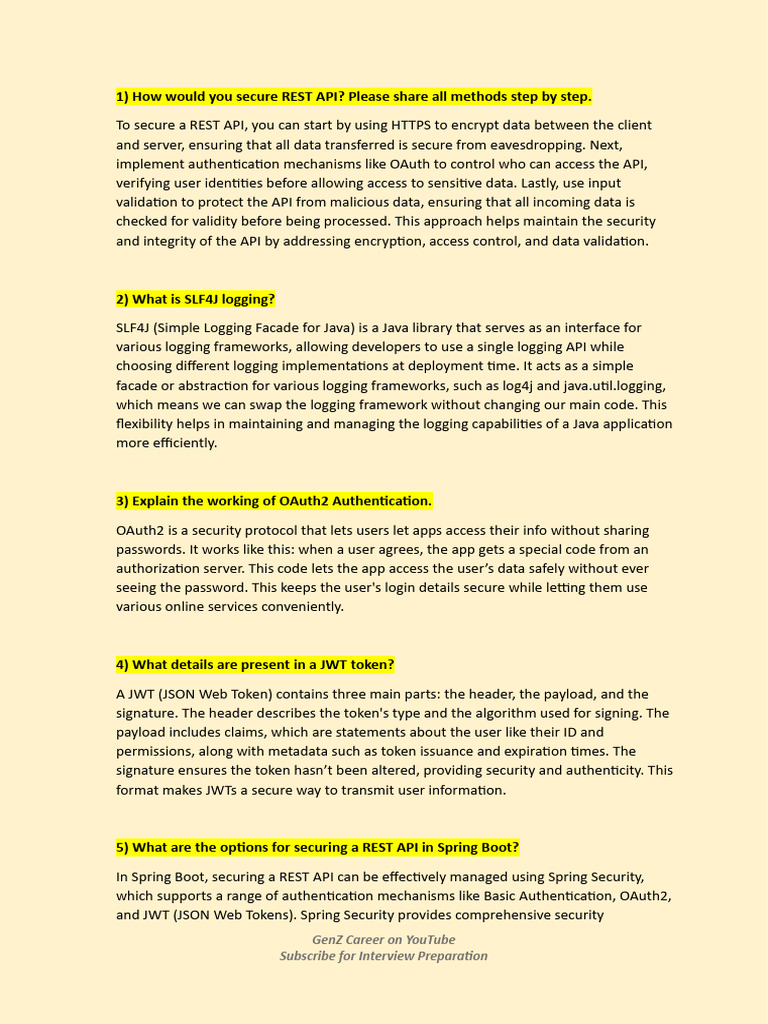 1) How would you secure REST API? Please share all methods step by step.

To secure a REST API, you can start by using HTTPS to encrypt data between the client and server, ensuring that all data transferred is secure from eavesdropping. Next, implement authentication mechanisms like OAuth to control who can access the API, verifying user identities before allowing access to sensitive data. Lastly, use input validation to protect the API from malicious data, ensuring that all incoming data is checked for validity before being processed. This approach helps maintain the security and integrity of the API by addressing encryption, access control, and data validation.

2) What is SLF4J logging?

SLF4J (Simple Logging Facade for Java) is a Java library that serves as an interface for various logging frameworks, allowing developers to use a single logging API while choosing different logging implementations at deployment time. It acts as a simple facade or abstraction for various logging frameworks, such as log4j and java.util.logging, which means we can swap the logging framework without changing our main code. This flexibility helps in maintaining and managing the logging capabilities of a Java application more efficiently.

3) Explain the working of OAuth2 Authentication.

OAuth2 is a security protocol that lets users let apps access their info without sharing passwords. It works like this: when a user agrees, the app gets a special code from an authorization server. This code lets the app access the user's data safely without ever seeing the password. This keeps the user's login details secure while letting them use various online services conveniently.

4) What details are present in a JWT token?

A JWT (JSON Web Token) contains three main parts: the header, the payload, and the signature. The header describes the token's type and the algorithm used for signing. The payload includes claims, which are statements about the user like their ID and permissions, along with metadata such as token issuance and expiration times. The signature ensures the token hasn't been altered, providing security and authenticity. This format makes JWTs a secure way to transmit user information.

5) What are the options for securing a REST API in Spring Boot?

In Spring Boot, securing a REST API can be effectively managed using Spring Security, which supports a range of authentication mechanisms like Basic Authentication, OAuth2, and JWT (JSON Web Tokens). Spring Security provides comprehensive security

GenZ Career on YouTube
Subscribe for Interview Preparation